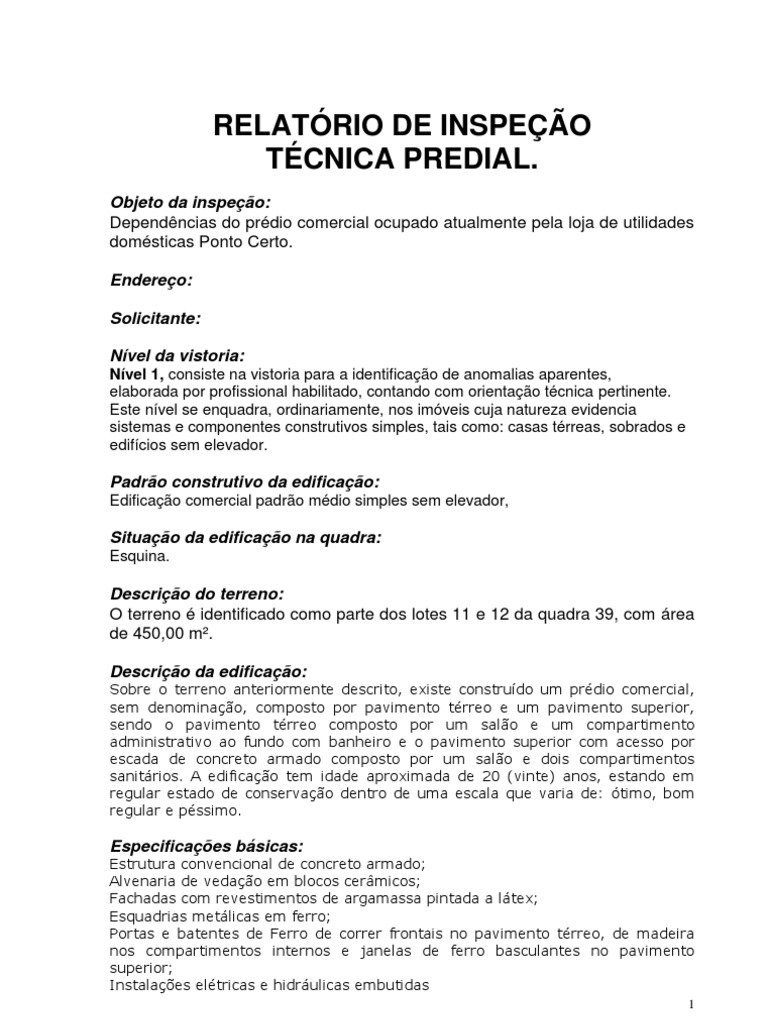 RELATÓRIO DE INSPEÇÃO
TÉCNICA PREDIAL.

Objeto da inspeção:
Dependências do prédio comercial ocupado atualmente pela loja de utilidades domésticas Ponto Certo.

Endereço:

Solicitante:

Nível da vistoria:
Nível 1, consiste na vistoria para a identificação de anomalias aparentes, elaborada por profissional habilitado, contando com orientação técnica pertinente. Este nível se enquadra, ordinariamente, nos imóveis cuja natureza evidencia sistemas e componentes construtivos simples, tais como: casas térreas, sobrados e edifícios sem elevador.

Padrão construtivo da edificação:
Edificação comercial padrão médio simples sem elevador,

Situação da edificação na quadra:
Esquina.

Descrição do terreno:
O terreno é identificado como parte dos lotes 11 e 12 da quadra 39, com área de 450,00 m².

Descrição da edificação:
Sobre o terreno anteriormente descrito, existe construído um prédio comercial, sem denominação, composto por pavimento térreo e um pavimento superior, sendo o pavimento térreo composto por um salão e um compartimento administrativo ao fundo com banheiro e o pavimento superior com acesso por escada de concreto armado composto por um salão e dois compartimentos sanitários. A edificação tem idade aproximada de 20 (vinte) anos, estando em regular estado de conservação dentro de uma escala que varia de: ótimo, bom regular e péssimo.

Especificações básicas:
Estrutura convencional de concreto armado;
Alvenaria de vedação em blocos cerâmicos;
Fachadas com revestimentos de argamassa pintada a látex;
Esquadrias metálicas em ferro;
Portas e batentes de Ferro de correr frontais no pavimento térreo, de madeira nos compartimentos internos e janelas de ferro basculantes no pavimento superior;
Instalações elétricas e hidráulicas embutidas

1